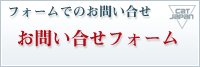 フォームでのお問い合せ

CAT JAPAN

お問い合せフォーム